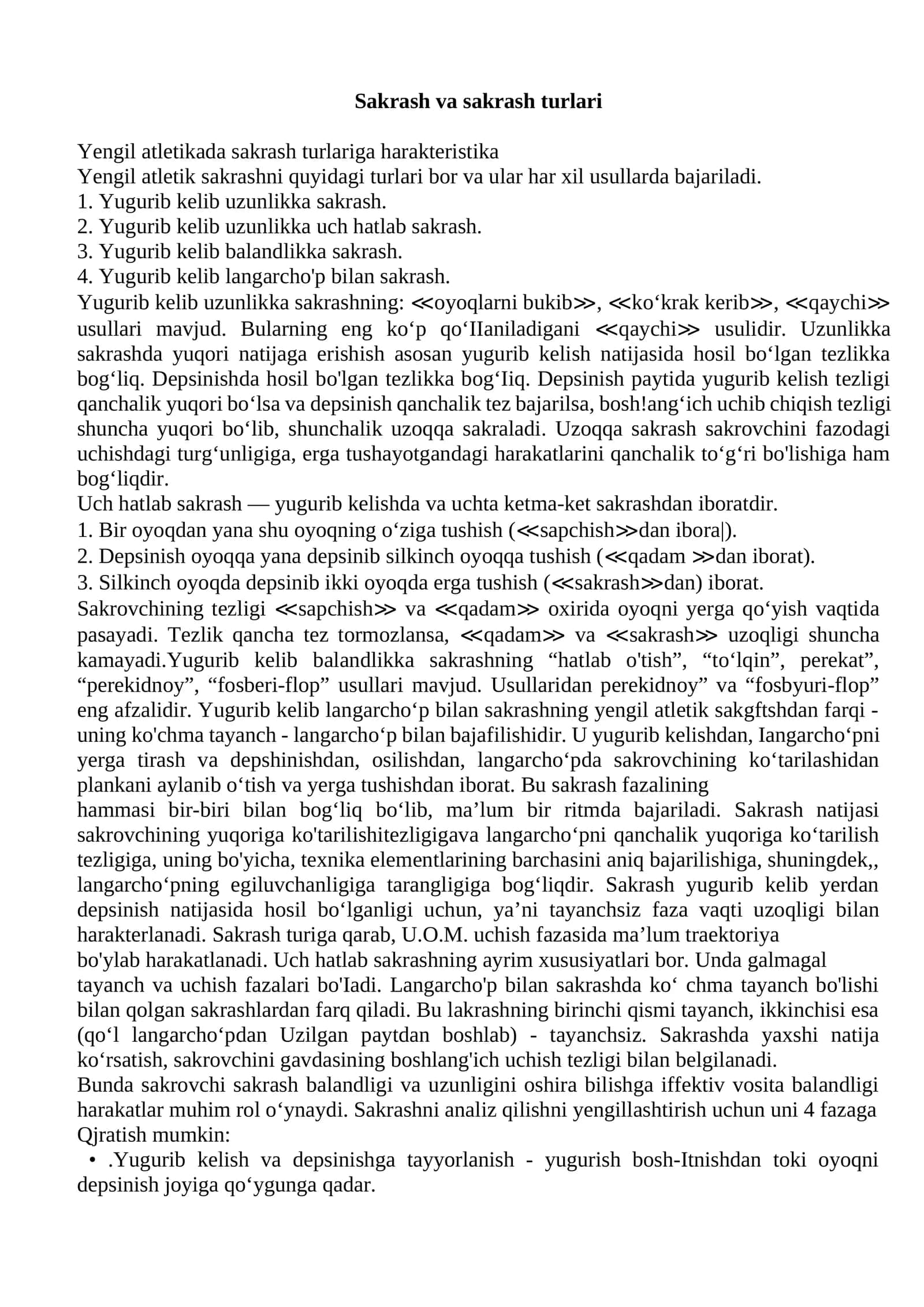 Sakrash va sakrash turlari

Yengil atletikada sakrash turlariga harakteristika
Yengil atletik sakrashni quyidagi turlari bor va ular har xil usullarda bajariladi.
1. Yugurib kelib uzunlikka sakrash.
2. Yugurib kelib uzunlikka uch hatlab sakrash.
3. Yugurib kelib balandlikka sakrash.
4. Yugurib kelib langarcho'p bilan sakrash.
Yugurib kelib uzunlikka sakrashning: ≪oyoqlarni bukib≫, ≪ko'krak kerib≫, ≪qaychi≫ usullari mavjud. Bularning eng ko'p qo'IIaniladigani ≪qaychi≫ usulidir. Uzunlikka sakrashda yuqori natijaga erishish asosan yugurib kelish natijasida hosil bo'lgan tezlikka bog'liq. Depsinishda hosil bo'lgan tezlikka bog'Iiq. Depsinish paytida yugurib kelish tezligi qanchalik yuqori bo'lsa va depsinish qanchalik tez bajarilsa, bosh!ang'ich uchib chiqish tezligi shuncha yuqori bo'lib, shunchalik uzoqqa sakraladi. Uzoqqa sakrash sakrovchini fazodagi uchishdagi turg'unligiga, erga tushayotgandagi harakatlarini qanchalik to'g'ri bo'lishiga ham bog'liqdir.
Uch hatlab sakrash — yugurib kelishda va uchta ketma-ket sakrashdan iboratdir.
1. Bir oyoqdan yana shu oyoqning o'ziga tushish (≪sapchish≫dan ibora|).
2. Depsinish oyoqqa yana depsinib silkinch oyoqqa tushish (≪qadam ≫dan iborat).
3. Silkinch oyoqda depsinib ikki oyoqda erga tushish (≪sakrash≫dan) iborat.
Sakrovchining tezligi ≪sapchish≫ va ≪qadam≫ oxirida oyoqni yerga qo'yish vaqtida pasayadi. Tezlik qancha tez tormozlansa, ≪qadam≫ va ≪sakrash≫ uzoqligi shuncha kamayadi.Yugurib kelib balandlikka sakrashning "hatlab o'tish", "to'lqin", perekat", "perekidnoy", "fosberi-flop" usullari mavjud. Usullaridan perekidnoy" va "fosbyuri-flop" eng afzalidir. Yugurib kelib langarcho'p bilan sakrashning yengil atletik sakgftshdan farqi - uning ko'chma tayanch - langarcho'p bilan bajafilishidir. U yugurib kelishdan, Iangarcho'pni yerga tirash va depshinishdan, osilishdan, langarcho'pda sakrovchining ko'tarilashidan plankani aylanib o'tish va yerga tushishdan iborat. Bu sakrash fazalining
hammasi bir-biri bilan bog'liq bo'lib, ma'lum bir ritmda bajariladi. Sakrash natijasi sakrovchining yuqoriga ko'tarilishitezligigava langarcho'pni qanchalik yuqoriga ko'tarilish tezligiga, uning bo'yicha, texnika elementlarining barchasini aniq bajarilishiga, shuningdek,, langarcho'pning egiluvchanligiga tarangligiga bog'liqdir. Sakrash yugurib kelib yerdan depsinish natijasida hosil bo'lganligi uchun, ya'ni tayanchsiz faza vaqti uzoqligi bilan harakterlanadi. Sakrash turiga qarab, U.O.M. uchish fazasida ma'lum traektoriya
bo'ylab harakatlanadi. Uch hatlab sakrashning ayrim xususiyatlari bor. Unda galmagal tayanch va uchish fazalari bo'Iadi. Langarcho'p bilan sakrashda ko' chma tayanch bo'lishi bilan qolgan sakrashlardan farq qiladi. Bu lakrashning birinchi qismi tayanch, ikkinchisi esa (qo'l langarcho'pdan Uzilgan paytdan boshlab) - tayanchsiz. Sakrashda yaxshi natija ko'rsatish, sakrovchini gavdasining boshlang'ich uchish tezligi bilan belgilanadi.
Bunda sakrovchi sakrash balandligi va uzunligini oshira bilishga iffektiv vosita balandligi harakatlar muhim rol o'ynaydi. Sakrashni analiz qilishni yengillashtirish uchun uni 4 fazaga Qjratish mumkin:
• .Yugurib kelish va depsinishga tayyorlanish - yugurish bosh-Itnishdan toki oyoqni depsinish joyiga qo'ygunga qadar.